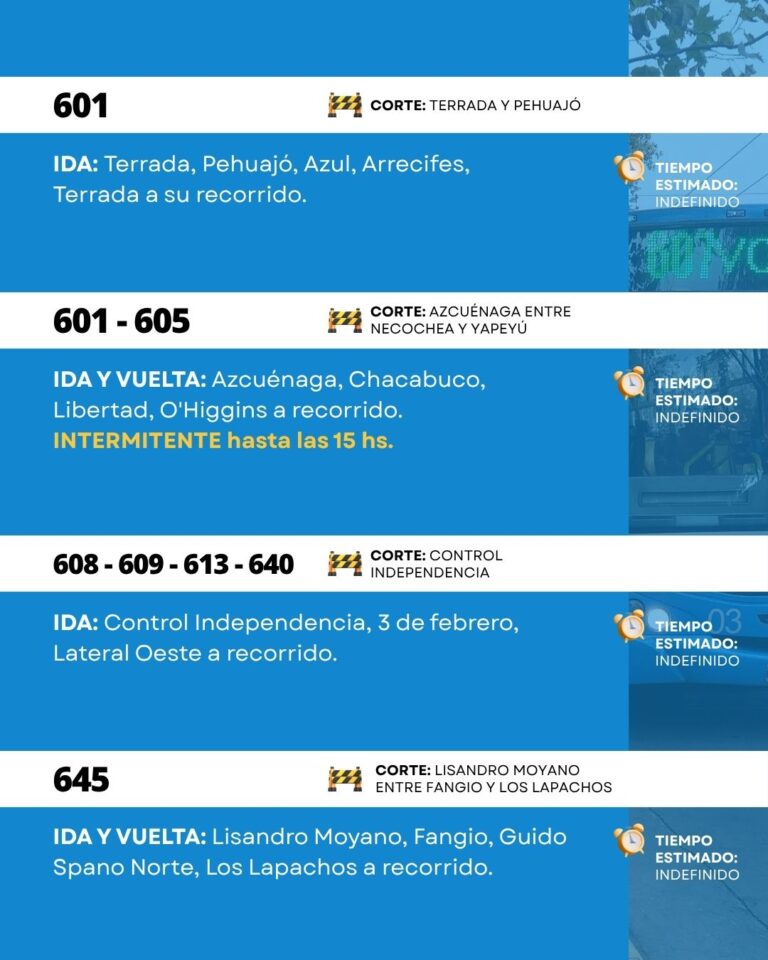 601

CORTE: TERRADA Y PEHUAJÓ

IDA: Terrada, Pehuajó, Azul, Arrecifes, Terrada a su recorrido.

TIEMPO ESTIMADO: INDEFINIDO

601 - 605

CORTE: AZCUÉNAGA ENTRE NECOCHEA Y YAPEYÚ

IDA Y VUELTA: Azcuénaga, Chacabuco, Libertad, O'Higgins a recorrido.
INTERMITENTE hasta las 15 hs.

TIEMPO ESTIMADO: INDEFINIDO

608 - 609 - 613 - 640

CORTE: CONTROL INDEPENDENCIA

IDA: Control Independencia, 3 de febrero, Lateral Oeste a recorrido.

TIEMPO ESTIMADO: INDEFINIDO

645

CORTE: LISANDRO MOYANO ENTRE FANGIO Y LOS LAPACHOS

IDA Y VUELTA: Lisandro Moyano, Fangio, Guido Spano Norte, Los Lapachos a recorrido.

TIEMPO ESTIMADO: INDEFINIDO